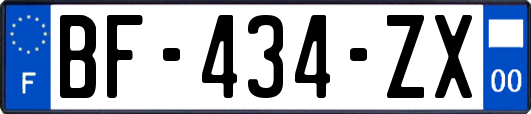 F

BF-434-ZX

00